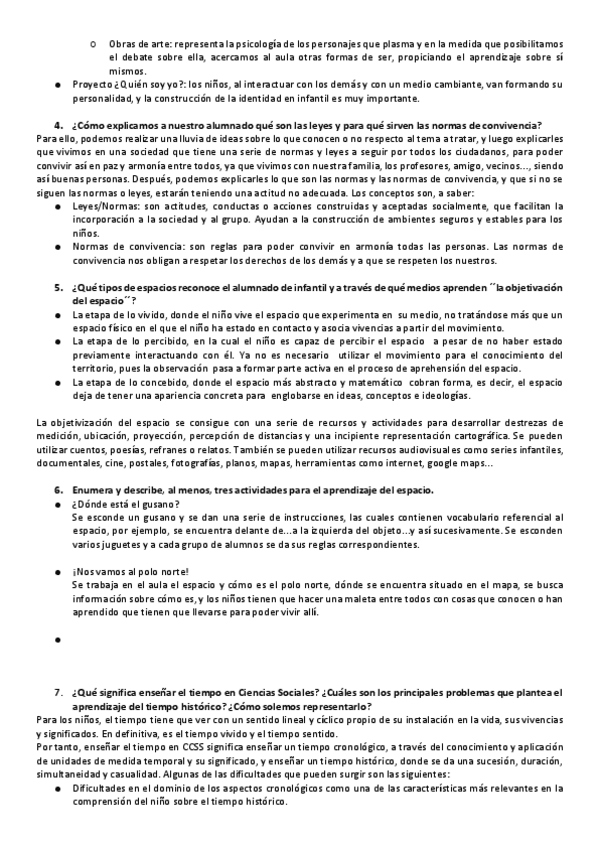 o Obras de arte: representa la psicología de los personajes que plasma y en la medida que posibilitamos el debate sobre ella, acercamos al aula otras formas de ser, propiciando el aprendizaje sobre sí mismos.

● Proyecto ¿Quién soy yo?: los niños, al interactuar con los demás y con un medio cambiante, van formando su personalidad, y la construcción de la identidad en infantil es muy importante.

4. ¿Cómo explicamos a nuestro alumnado qué son las leyes y para qué sirven las normas de convivencia?

Para ello, podemos realizar una lluvia de ideas sobre lo que conocen o no respecto al tema a tratar, y luego explicarles que vivimos en una sociedad que tiene una serie de normas y leyes a seguir por todos los ciudadanos, para poder convivir así en paz y armonía entre todos, ya que vivimos con nuestra familia, los profesores, amigo, vecinos..., siendo así buenas personas. Después, podemos explicarles lo que son las normas y las normas de convivencia, y que si no se siguen las normas o leyes, estarán teniendo una actitud no adecuada. Los conceptos son, a saber:

● Leyes/Normas: son actitudes, conductas o acciones construidas y aceptadas socialmente, que facilitan la incorporación a la sociedad y al grupo. Ayudan a la construcción de ambientes seguros y estables para los niños.

● Normas de convivencia: son reglas para poder convivir en armonía todas las personas. Las normas de convivencia nos obligan a respetar los derechos de los demás y a que se respeten los nuestros.

5. ¿Qué tipos de espacios reconoce el alumnado de infantil y a través de qué medios aprenden ´´la objetivación del espacio´´?

● La etapa de lo vivido, donde el niño vive el espacio que experimenta en su medio, no tratándose más que un espacio físico en el que el niño ha estado en contacto y asocia vivencias a partir del movimiento.

● La etapa de lo percibido, en la cual el niño es capaz de percibir el espacio a pesar de no haber estado previamente interactuando con él. Ya no es necesario utilizar el movimiento para el conocimiento del territorio, pues la observación pasa a formar parte activa en el proceso de aprehensión del espacio.

● La etapa de lo concebido, donde el espacio más abstracto y matemático cobran forma, es decir, el espacio deja de tener una apariencia concreta para englobarse en ideas, conceptos e ideologías.

La objetivización del espacio se consigue con una serie de recursos y actividades para desarrollar destrezas de medición, ubicación, proyección, percepción de distancias y una incipiente representación cartográfica. Se pueden utilizar cuentos, poesías, refranes o relatos. También se pueden utilizar recursos audiovisuales como series infantiles, documentales, cine, postales, fotografías, planos, mapas, herramientas como internet, google maps...

6. Enumera y describe, al menos, tres actividades para el aprendizaje del espacio.

● ¿Dónde está el gusano?
Se esconde un gusano y se dan una serie de instrucciones, las cuales contienen vocabulario referencial al espacio, por ejemplo, se encuentra delante de...a la izquierda del objeto...y así sucesivamente. Se esconden varios juguetes y a cada grupo de alumnos se da sus reglas correspondientes.

● ¡Nos vamos al polo norte!
Se trabaja en el aula el espacio y cómo es el polo norte, dónde se encuentra situado en el mapa, se busca información sobre cómo es, y los niños tienen que hacer una maleta entre todos con cosas que conocen o han aprendido que tienen que llevarse para poder vivir allí.

●

7. ¿Qué significa enseñar el tiempo en Ciencias Sociales? ¿Cuáles son los principales problemas que plantea el aprendizaje del tiempo histórico? ¿Cómo solemos representarlo?

Para los niños, el tiempo tiene que ver con un sentido lineal y cíclico propio de su instalación en la vida, sus vivencias y significados. En definitiva, es el tiempo vivido y el tiempo sentido.

Por tanto, enseñar el tiempo en CCSS significa enseñar un tiempo cronológico, a través del conocimiento y aplicación de unidades de medida temporal y su significado, y enseñar un tiempo histórico, donde se da una sucesión, duración, simultaneidad y casualidad. Algunas de las dificultades que pueden surgir son las siguientes:

● Dificultades en el dominio de los aspectos cronológicos como una de las características más relevantes en la comprensión del niño sobre el tiempo histórico.